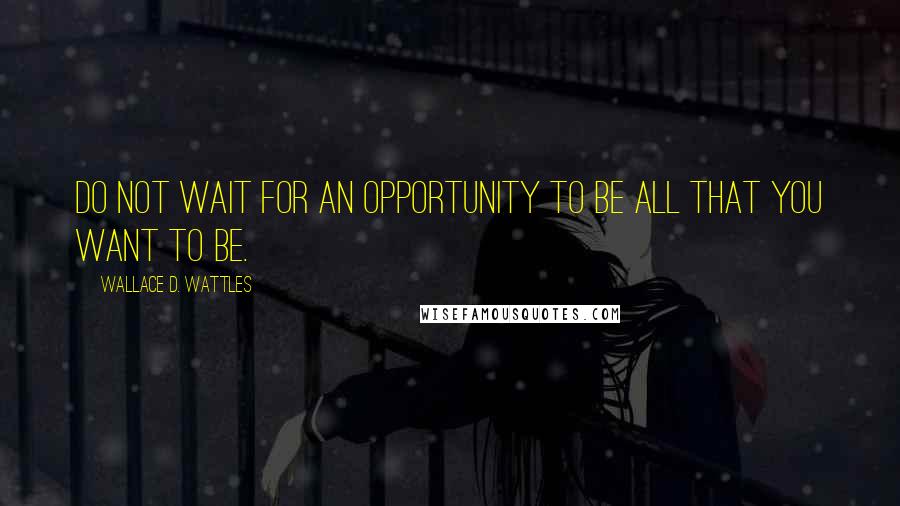 DO NOT WAIT FOR AN OPPORTUNITY TO BE ALL THAT YOU WANT TO BE.

WALLACE D. WATTLES

WISEFAMOUSQUOTES.COM